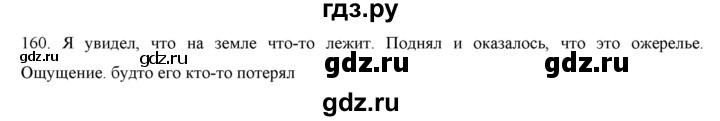 гдз.ру

160. Я увидел, что на земле что-то лежит. Поднял и оказалось, что это ожерелье. Ощущение. будто его кто-то потерял

gdz.ru gdz.ru gdz.ru

gdz.ru